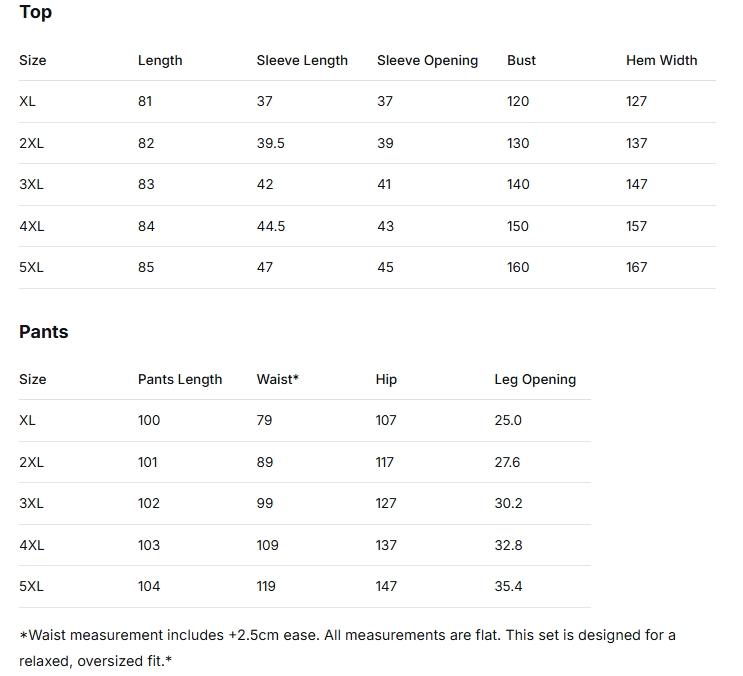 Top

| Size | Length | Sleeve Length | Sleeve Opening | Bust | Hem Width |
|---|---|---|---|---|---|
| XL | 81 | 37 | 37 | 120 | 127 |
| 2XL | 82 | 39.5 | 39 | 130 | 137 |
| 3XL | 83 | 42 | 41 | 140 | 147 |
| 4XL | 84 | 44.5 | 43 | 150 | 157 |
| 5XL | 85 | 47 | 45 | 160 | 167 |

Pants

| Size | Pants Length | Waist* | Hip | Leg Opening |
|---|---|---|---|---|
| XL | 100 | 79 | 107 | 25.0 |
| 2XL | 101 | 89 | 117 | 27.6 |
| 3XL | 102 | 99 | 127 | 30.2 |
| 4XL | 103 | 109 | 137 | 32.8 |
| 5XL | 104 | 119 | 147 | 35.4 |

*Waist measurement includes +2.5cm ease. All measurements are flat. This set is designed for a relaxed, oversized fit.*